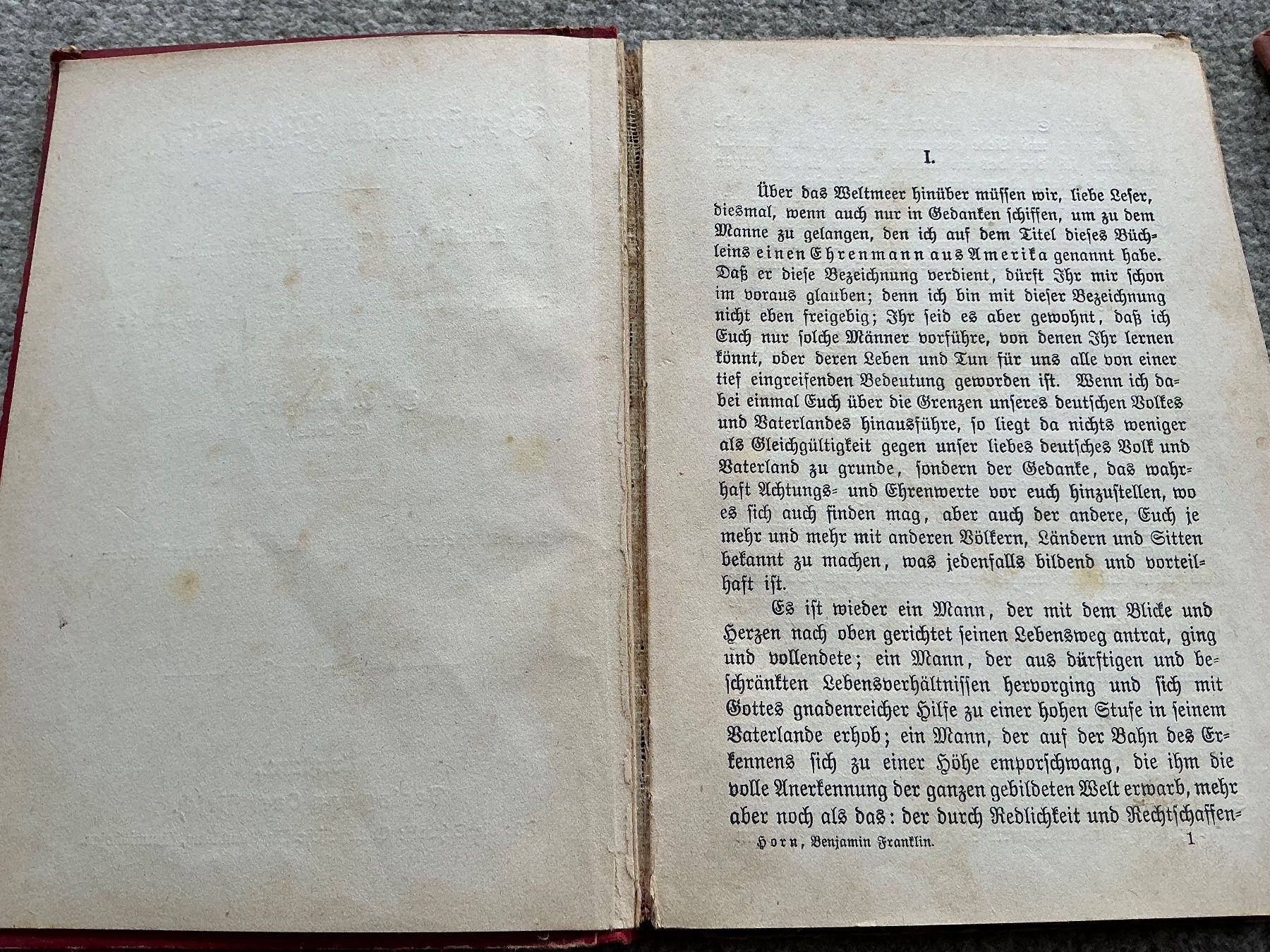 I.

Über das Weltmeer hinüber müssen wir, liebe Leser, diesmal, wenn auch nur in Gedanken schiffen, um zu dem Manne zu gelangen, den ich auf dem Titel dieses Büchleins einen Ehrenmann aus Amerika genannt habe. Daß er diese Bezeichnung verdient, dürft Ihr mir schon im voraus glauben; denn ich bin mit dieser Bezeichnung nicht eben freigebig; Ihr seid es aber gewohnt, daß ich Euch nur solche Männer vorführe, von denen Ihr lernen könnt, oder deren Leben und Tun für uns alle von einer tief eingreifenden Bedeutung geworden ist. Wenn ich dabei einmal Euch über die Grenzen unseres deutschen Volkes und Vaterlandes hinausführe, so liegt da nichts weniger als Gleichgültigkeit gegen unser liebes deutsches Volk und Vaterland zu grunde, sondern der Gedanke, das wahrhaft Achtungs- und Ehrenwerte vor euch hinzustellen, wo es sich auch finden mag, aber auch der andere, Euch je mehr und mehr mit anderen Völkern, Ländern und Sitten bekannt zu machen, was jedenfalls bildend und vorteilhaft ist.

Es ist wieder ein Mann, der mit dem Blicke und Herzen nach oben gerichtet seinen Lebensweg antrat, ging und vollendete; ein Mann, der aus dürftigen und beschränkten Lebensverhältnissen hervorging und sich mit Gottes gnadenreicher Hilfe zu einer hohen Stufe in seinem Vaterlande erhob; ein Mann, der auf der Bahn des Erkennens sich zu einer Höhe emporschwang, die ihm die volle Anerkennung der ganzen gebildeten Welt erwarb, mehr aber noch als das: der durch Redlichkeit und Rechtschaffen-

Horn, Benjamin Franklin. 1